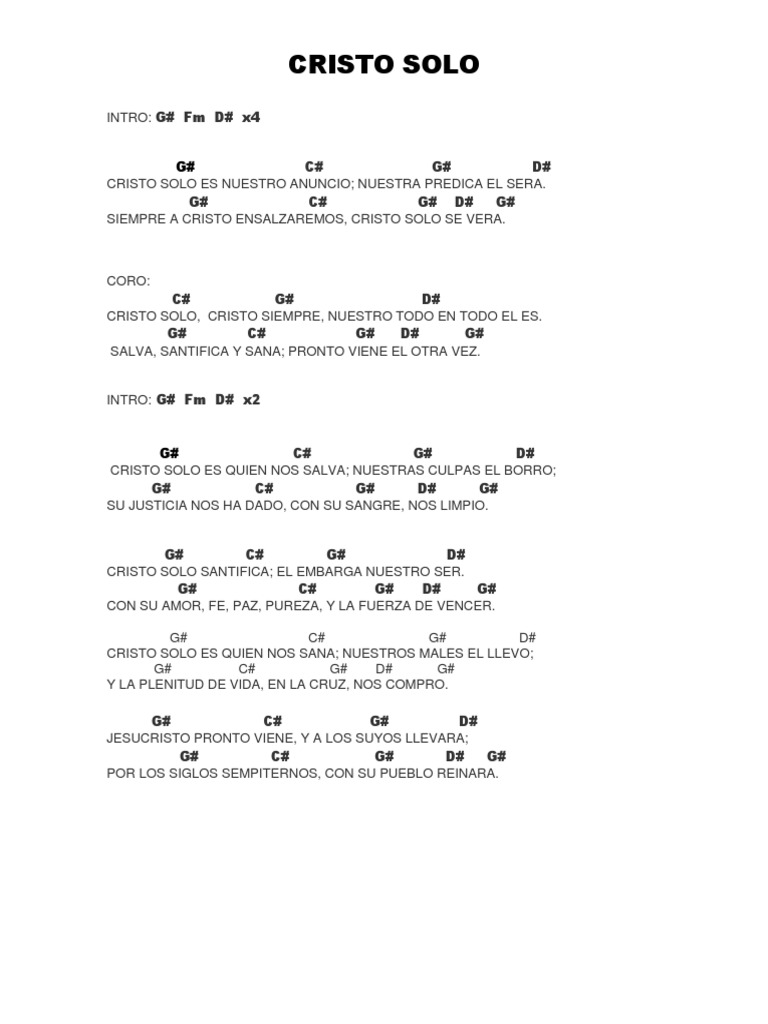 CRISTO SOLO

INTRO: G# Fm D# x4

G# C# G# D#
CRISTO SOLO ES NUESTRO ANUNCIO; NUESTRA PREDICA EL SERA.
G# C# G# D# G#
SIEMPRE A CRISTO ENSALZAREMOS, CRISTO SOLO SE VERA.

CORO:
C# G# D#
CRISTO SOLO, CRISTO SIEMPRE, NUESTRO TODO EN TODO EL ES.
G# C# G# D# G#
SALVA, SANTIFICA Y SANA; PRONTO VIENE EL OTRA VEZ.

INTRO: G# Fm D# x2

G# C# G# D#
CRISTO SOLO ES QUIEN NOS SALVA; NUESTRAS CULPAS EL BORRO;
G# C# G# D# G#
SU JUSTICIA NOS HA DADO, CON SU SANGRE, NOS LIMPIO.

G# C# G# D#
CRISTO SOLO SANTIFICA; EL EMBARGA NUESTRO SER.
G# C# G# D# G#
CON SU AMOR, FE, PAZ, PUREZA, Y LA FUERZA DE VENCER.

G# C# G# D#
CRISTO SOLO ES QUIEN NOS SANA; NUESTROS MALES EL LLEVO;
G# C# G# D# G#
Y LA PLENITUD DE VIDA, EN LA CRUZ, NOS COMPRO.

G# C# G# D#
JESUCRISTO PRONTO VIENE, Y A LOS SUYOS LLEVARA;
G# C# G# D# G#
POR LOS SIGLOS SEMPITERNOS, CON SU PUEBLO REINARA.